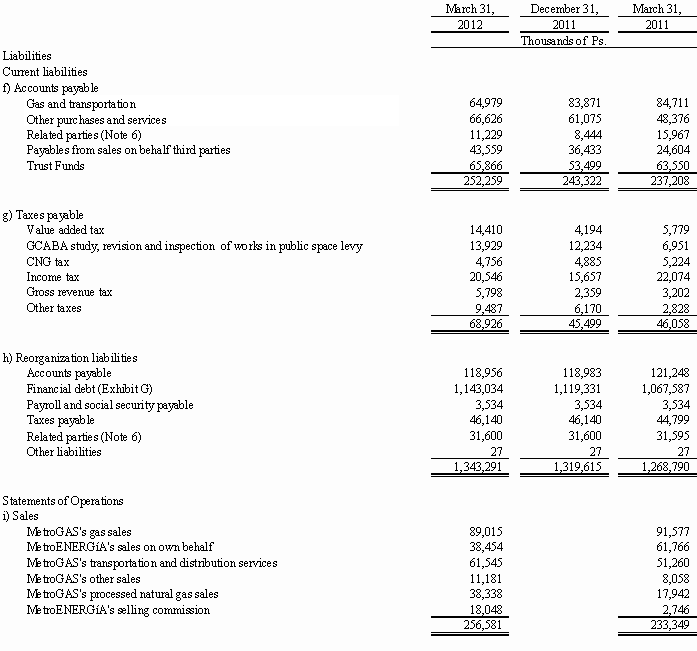 | | March 31, 2012 | December 31, 2011 | March 31, 2011 |
|---|---|---|---|
| | | Thousands of Ps. | |
| Liabilities | | | |
| Current liabilities | | | |
| f) Accounts payable | | | |
| Gas and transportation | 64,979 | 83,871 | 84,711 |
| Other purchases and services | 66,626 | 61,075 | 48,376 |
| Related parties (Note 6) | 11,229 | 8,444 | 15,967 |
| Payables from sales on behalf third parties | 43,559 | 36,433 | 24,604 |
| Trust Funds | 65,866 | 53,499 | 63,550 |
| | 252,259 | 243,322 | 237,208 |
| g) Taxes payable | | | |
| Value added tax | 14,410 | 4,194 | 5,779 |
| GCABA study, revision and inspection of works in public space levy | 13,929 | 12,234 | 6,951 |
| CNG tax | 4,756 | 4,885 | 5,224 |
| Income tax | 20,546 | 15,657 | 22,074 |
| Gross revenue tax | 5,798 | 2,359 | 3,202 |
| Other taxes | 9,487 | 6,170 | 2,828 |
| | 68,926 | 45,499 | 46,058 |
| h) Reorganization liabilities | | | |
| Accounts payable | 118,956 | 118,983 | 121,248 |
| Financial debt (Exhibit G) | 1,143,034 | 1,119,331 | 1,067,587 |
| Payroll and social security payable | 3,534 | 3,534 | 3,534 |
| Taxes payable | 46,140 | 46,140 | 44,799 |
| Related parties (Note 6) | 31,600 | 31,600 | 31,595 |
| Other liabilities | 27 | 27 | 27 |
| | 1,343,291 | 1,319,615 | 1,268,790 |
| Statements of Operations | | | |
| i) Sales | | | |
| MetroGAS's gas sales | 89,015 | | 91,577 |
| MetroENERGíA's sales on own behalf | 38,454 | | 61,766 |
| MetroGAS's transportation and distribution services | 61,545 | | 51,260 |
| MetroGAS's other sales | 11,181 | | 8,058 |
| MetroGAS's processed natural gas sales | 38,338 | | 17,942 |
| MetroENERGíA's selling commission | 18,048 | | 2,746 |
| | 256,581 | | 233,349 |